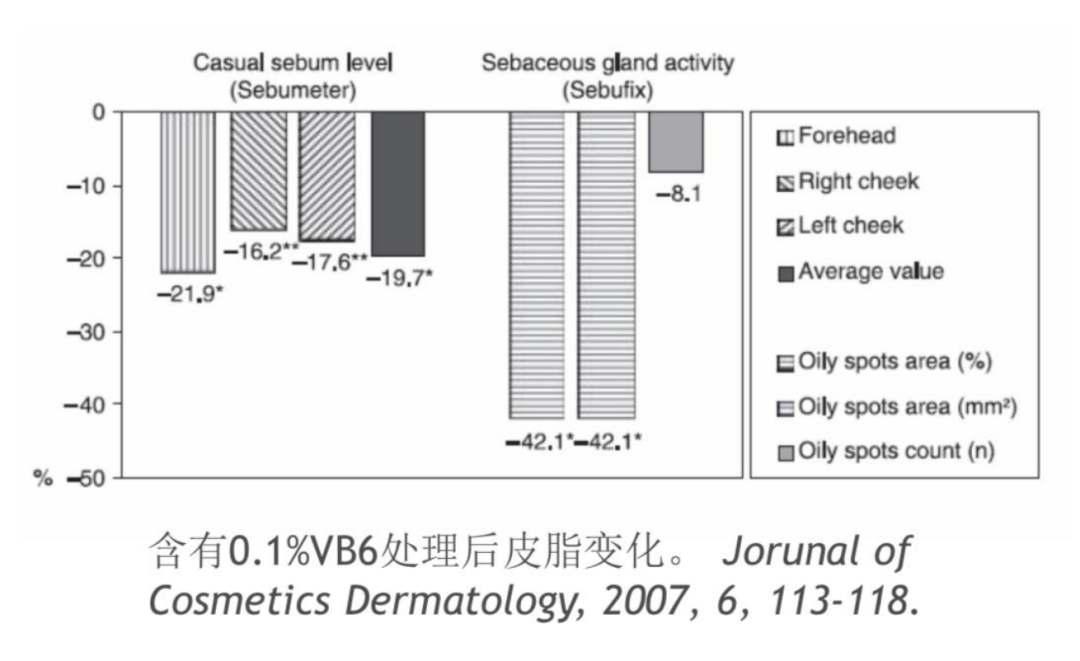 Casual sebum level (Sebumeter)

Sebaceous gland activity (Sebufix)

0
−10
−20
−30
−40
% −50

−21.9*
−16.2**
−17.6**
−19.7*
−42.1*
−42.1*
−8.1

Forehead
Right cheek
Left cheek
Average value
Oily spots area (%)
Oily spots area (mm²)
Oily spots count (n)

含有0.1%VB6处理后皮脂变化。 Jorunal of Cosmetics Dermatology, 2007, 6, 113-118.